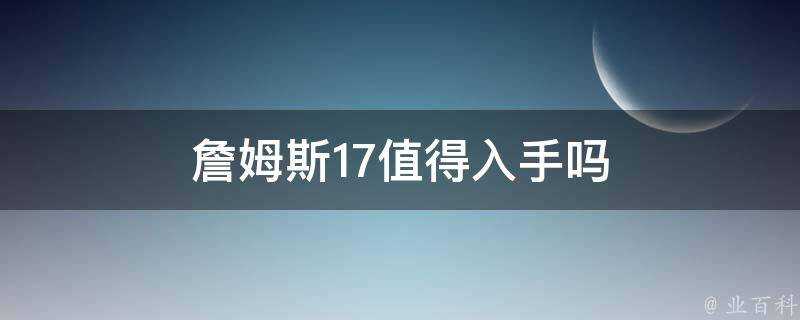 詹姆斯17值得入手吗

@ 业百科